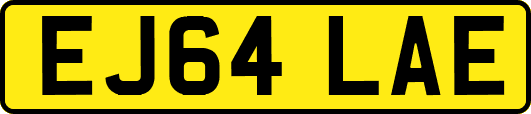 EJ64 LAE